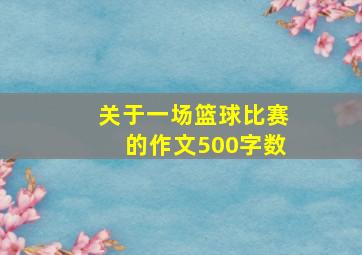 关于一场篮球比赛的作文500字数